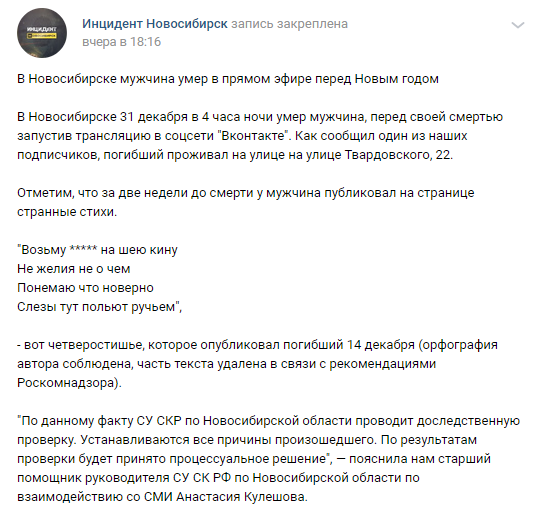 ИНЦИДЕНТ НОВОСИБИРСК

Инцидент Новосибирск запись закреплена
вчера в 18:16

В Новосибирске мужчина умер в прямом эфире перед Новым годом

В Новосибирске 31 декабря в 4 часа ночи умер мужчина, перед своей смертью запустив трансляцию в соцсети "Вконтакте". Как сообщил один из наших подписчиков, погибший проживал на улице на улице Твардовского, 22.

Отметим, что за две недели до смерти у мужчина публиковал на странице странные стихи.

"Возьму ***** на шею кину
Не желия не о чем
Понемаю что новерно
Слезы тут польют ручьем",

- вот четверостишье, которое опубликовал погибший 14 декабря (орфография автора соблюдена, часть текста удалена в связи с рекомендациями Роскомнадзора).

"По данному факту СУ СКР по Новосибирской области проводит доследственную проверку. Устанавливаются все причины произошедшего. По результатам проверки будет принято процессуальное решение", — пояснила нам старший помощник руководителя СУ СК РФ по Новосибирской области по взаимодействию со СМИ Анастасия Кулешова.